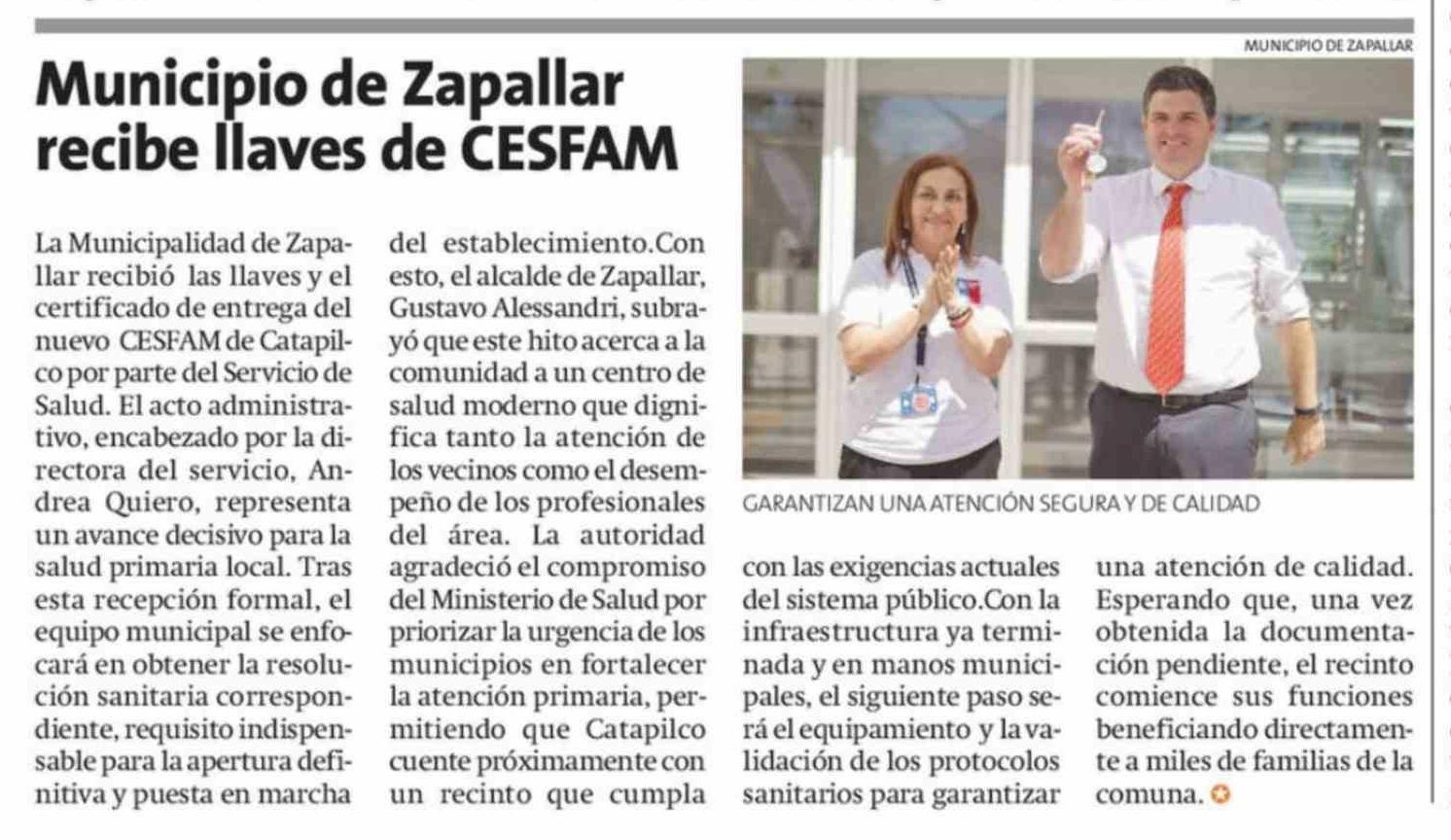 MUNICIPIO DE ZAPALLAR

Municipio de Zapallar recibe llaves de CESFAM

La Municipalidad de Zapallar recibió las llaves y el certificado de entrega del nuevo CESFAM de Catapilco por parte del Servicio de Salud. El acto administrativo, encabezado por la directora del servicio, Andrea Quiero, representa un avance decisivo para la salud primaria local. Tras esta recepción formal, el equipo municipal se enfocará en obtener la resolución sanitaria correspondiente, requisito indispensable para la apertura definitiva y puesta en marcha del establecimiento.Con esto, el alcalde de Zapallar, Gustavo Alessandri, subrayó que este hito acerca a la comunidad a un centro de salud moderno que dignifica tanto la atención de los vecinos como el desempeño de los profesionales del área. La autoridad agradeció el compromiso del Ministerio de Salud por priorizar la urgencia de los municipios en fortalecer la atención primaria, permitiendo que Catapilco cuente próximamente con un recinto que cumpla con las exigencias actuales del sistema público.Con la infraestructura ya terminada y en manos municipales, el siguiente paso será el equipamiento y la validación de los protocolos sanitarios para garantizar una atención de calidad. Esperando que, una vez obtenida la documentación pendiente, el recinto comience sus funciones beneficiando directamente a miles de familias de la comuna.

GARANTIZAN UNA ATENCIÓN SEGURA Y DE CALIDAD